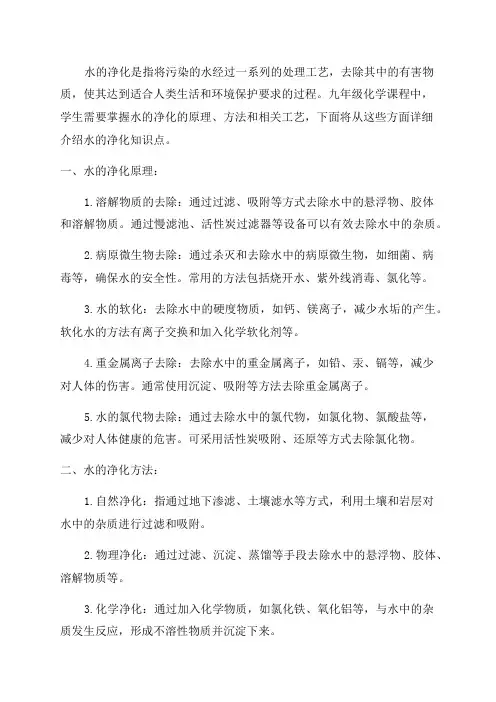 水的净化是指将污染的水经过一系列的处理工艺，去除其中的有害物质，使其达到适合人类生活和环境保护要求的过程。九年级化学课程中，学生需要掌握水的净化的原理、方法和相关工艺，下面将从这些方面详细介绍水的净化知识点。

一、水的净化原理：

1.溶解物质的去除：通过过滤、吸附等方式去除水中的悬浮物、胶体和溶解物质。通过慢滤池、活性炭过滤器等设备可以有效去除水中的杂质。

2.病原微生物去除：通过杀灭和去除水中的病原微生物，如细菌、病毒等，确保水的安全性。常用的方法包括烧开水、紫外线消毒、氯化等。

3.水的软化：去除水中的硬度物质，如钙、镁离子，减少水垢的产生。软化水的方法有离子交换和加入化学软化剂等。

4.重金属离子去除：去除水中的重金属离子，如铅、汞、镉等，减少对人体的伤害。通常使用沉淀、吸附等方法去除重金属离子。

5.水的氯代物去除：通过去除水中的氯代物，如氯化物、氯酸盐等，减少对人体健康的危害。可采用活性炭吸附、还原等方式去除氯化物。

二、水的净化方法：

1.自然净化：指通过地下渗滤、土壤滤水等方式，利用土壤和岩层对水中的杂质进行过滤和吸附。

2.物理净化：通过过滤、沉淀、蒸馏等手段去除水中的悬浮物、胶体、溶解物质等。

3.化学净化：通过加入化学物质，如氯化铁、氧化铝等，与水中的杂质发生反应，形成不溶性物质并沉淀下来。